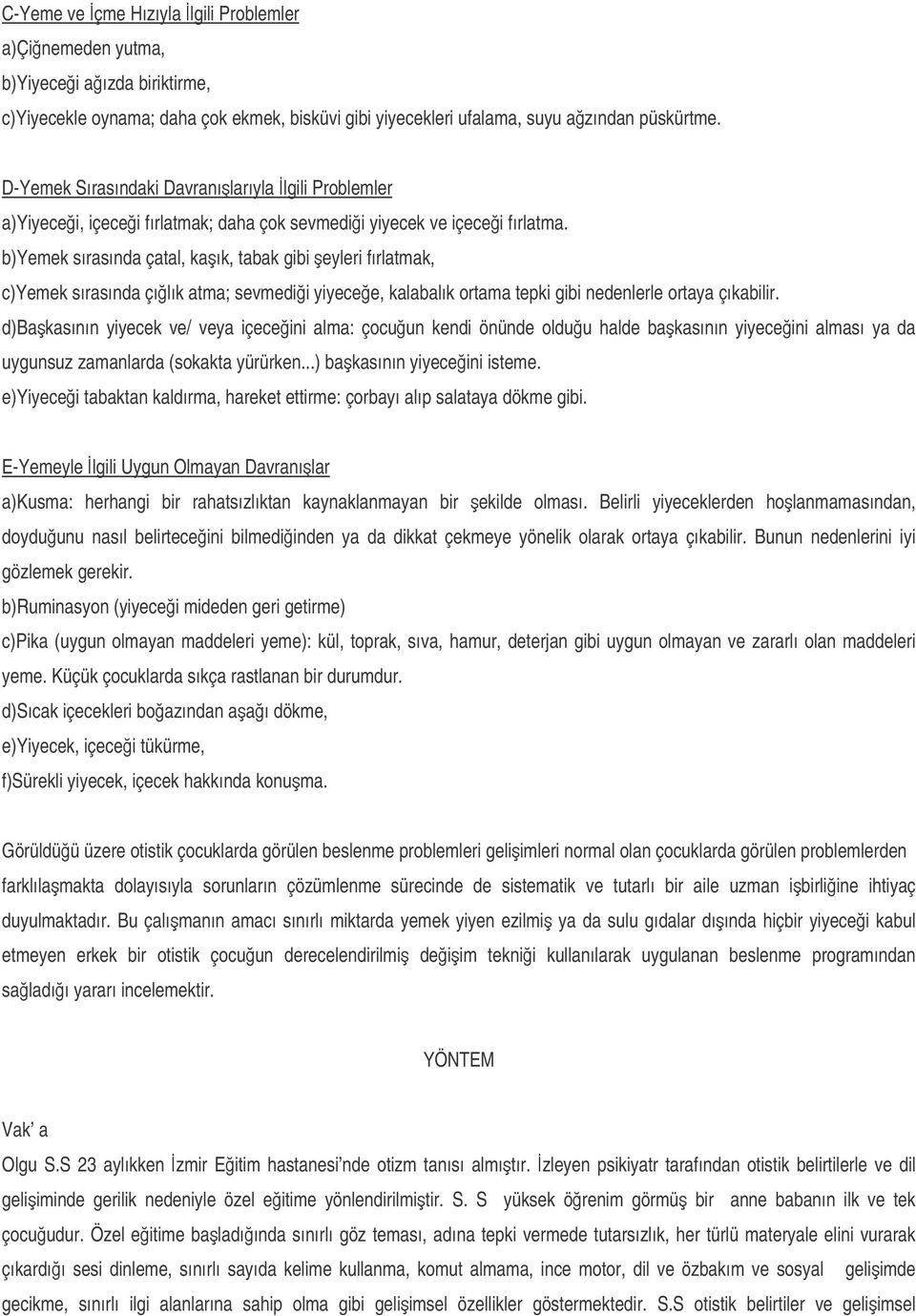 C-Yeme ve İçme Hızıyla İlgili Problemler
a)Çiğnemeden yutma,
b)Yiyeceği ağızda biriktirme,
c)Yiyecekle oynama; daha çok ekmek, bisküvi gibi yiyecekleri ufalama, suyu ağzından püskürtme.

D-Yemek Sırasındaki Davranışlarıyla İlgili Problemler
a)Yiyeceği, içeceği fırlatmak; daha çok sevmediği yiyecek ve içeceği fırlatma.
b)Yemek sırasında çatal, kaşık, tabak gibi şeyleri fırlatmak,
c)Yemek sırasında çığlık atma; sevmediği yiyeceğe, kalabalık ortama tepki gibi nedenlerle ortaya çıkabilir.
d)Başkasının yiyecek ve/ veya içeceğini alma: çocuğun kendi önünde olduğu halde başkasının yiyeceğini alması ya da uygunsuz zamanlarda (sokakta yürürken...) başkasının yiyeceğini isteme.
e)Yiyeceği tabaktan kaldırma, hareket ettirme: çorbayı alıp salataya dökme gibi.

E-Yemeyle İlgili Uygun Olmayan Davranışlar
a)Kusma: herhangi bir rahatsızlıktan kaynaklanmayan bir şekilde olması. Belirli yiyeceklerden hoşlanmamasından, doyduğunu nasıl belirteceğini bilmediğinden ya da dikkat çekmeye yönelik olarak ortaya çıkabilir. Bunun nedenlerini iyi gözlemek gerekir.
b)Ruminasyon (yiyeceği mideden geri getirme)
c)Pika (uygun olmayan maddeleri yeme): kül, toprak, sıva, hamur, deterjan gibi uygun olmayan ve zararlı olan maddeleri yeme. Küçük çocuklarda sıkça rastlanan bir durumdur.
d)Sıcak içecekleri boğazından aşağı dökme,
e)Yiyecek, içeceği tükürme,
f)Sürekli yiyecek, içecek hakkında konuşma.

Görüldüğü üzere otistik çocuklarda görülen beslenme problemleri gelişimleri normal olan çocuklarda görülen problemlerden farklılaşmakta dolayısıyla sorunların çözümlenme sürecinde de sistematik ve tutarlı bir aile uzman işbirliğine ihtiyaç duyulmaktadır. Bu çalışmanın amacı sınırlı miktarda yemek yiyen ezilmiş ya da sulu gıdalar dışında hiçbir yiyeceği kabul etmeyen erkek bir otistik çocuğun derecelendirilmiş değişim tekniği kullanılarak uygulanan beslenme programından sağladığı yararı incelemektir.

YÖNTEM

Vak' a
Olgu S.S 23 aylıkken İzmir Eğitim hastanesi'nde otizm tanısı almıştır. İzleyen psikiyatr tarafından otistik belirtilerle ve dil gelişiminde gerilik nedeniyle özel eğitime yönlendirilmiştir. S. S yüksek öğrenim görmüş bir anne babanın ilk ve tek çocuğudur. Özel eğitime başladığında sınırlı göz teması, adına tepki vermede tutarsızlık, her türlü materyale elini vurarak çıkardığı sesi dinleme, sınırlı sayıda kelime kullanma, komut almama, ince motor, dil ve özbakım ve sosyal gelişimde gecikme, sınırlı ilgi alanlarına sahip olma gibi gelişimsel özellikler göstermektedir. S.S otistik belirtiler ve gelişimsel